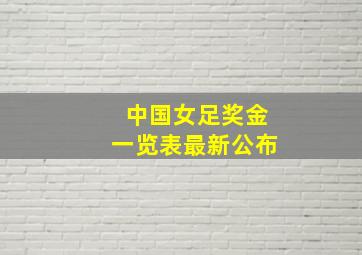 中国女足奖金
一览表最新公布